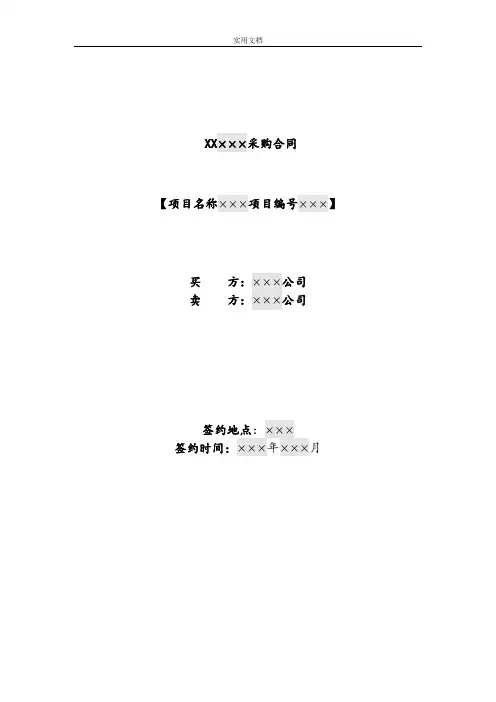 实用文档

XX×××采购合同

【项目名称×××项目编号×××】

买 方：×××公司
卖 方：×××公司

签约地点：×××
签约时间：×××年×××月